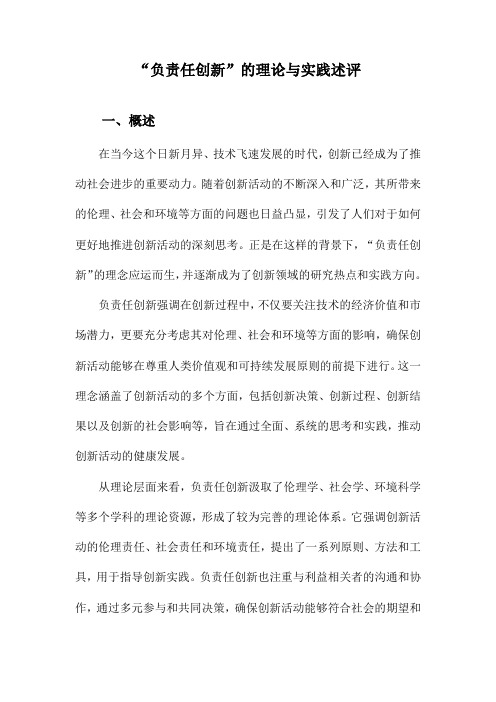 “负责任创新”的理论与实践述评

一、概述

在当今这个日新月异、技术飞速发展的时代，创新已经成为了推动社会进步的重要动力。随着创新活动的不断深入和广泛，其所带来的伦理、社会和环境等方面的问题也日益凸显，引发了人们对于如何更好地推进创新活动的深刻思考。正是在这样的背景下，“负责任创新”的理念应运而生，并逐渐成为了创新领域的研究热点和实践方向。

负责任创新强调在创新过程中，不仅要关注技术的经济价值和市场潜力，更要充分考虑其对伦理、社会和环境等方面的影响，确保创新活动能够在尊重人类价值观和可持续发展原则的前提下进行。这一理念涵盖了创新活动的多个方面，包括创新决策、创新过程、创新结果以及创新的社会影响等，旨在通过全面、系统的思考和实践，推动创新活动的健康发展。

从理论层面来看，负责任创新汲取了伦理学、社会学、环境科学等多个学科的理论资源，形成了较为完善的理论体系。它强调创新活动的伦理责任、社会责任和环境责任，提出了一系列原则、方法和工具，用于指导创新实践。负责任创新也注重与利益相关者的沟通和协作，通过多元参与和共同决策，确保创新活动能够符合社会的期望和